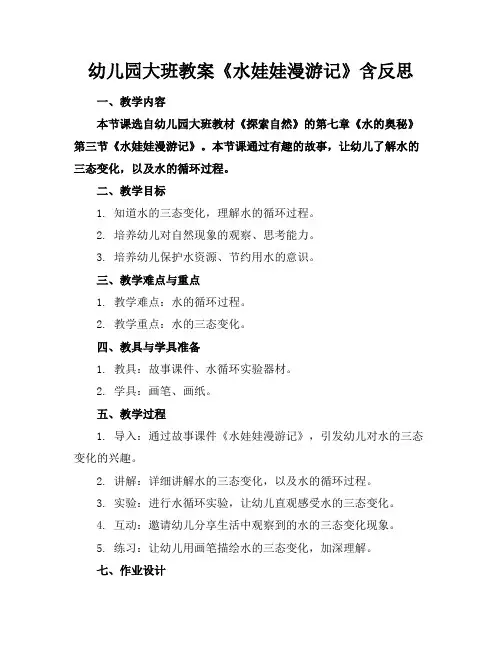 幼儿园大班教案《水娃娃漫游记》含反思

一、教学内容

本节课选自幼儿园大班教材《探索自然》的第七章《水的奥秘》第三节《水娃娃漫游记》。本节课通过有趣的故事，让幼儿了解水的三态变化，以及水的循环过程。

二、教学目标

1. 知道水的三态变化，理解水的循环过程。

2. 培养幼儿对自然现象的观察、思考能力。

3. 培养幼儿保护水资源、节约用水的意识。

三、教学难点与重点

1. 教学难点：水的循环过程。

2. 教学重点：水的三态变化。

四、教具与学具准备

1. 教具：故事课件、水循环实验器材。

2. 学具：画笔、画纸。

五、教学过程

1. 导入：通过故事课件《水娃娃漫游记》，引发幼儿对水的三态变化的兴趣。

2. 讲解：详细讲解水的三态变化，以及水的循环过程。

3. 实验：进行水循环实验，让幼儿直观感受水的三态变化。

4. 互动：邀请幼儿分享生活中观察到的水的三态变化现象。

5. 练习：让幼儿用画笔描绘水的三态变化，加深理解。

七、作业设计